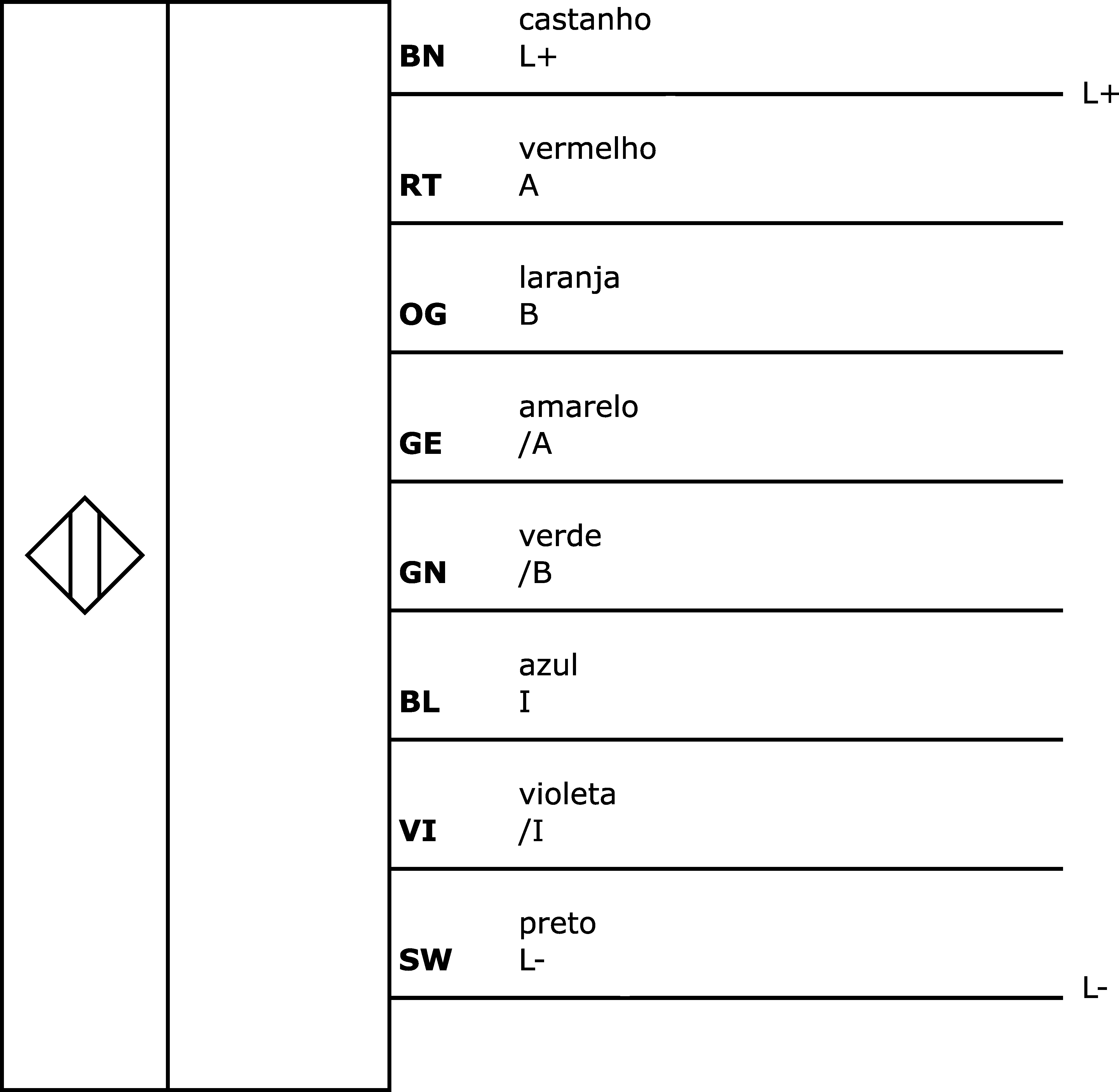 castanho
BN L+
L+

vermelho
RT A

laranja
OG B

amarelo
GE /A

verde
GN /B

azul
BL I

violeta
VI /I

preto
SW L-
L-